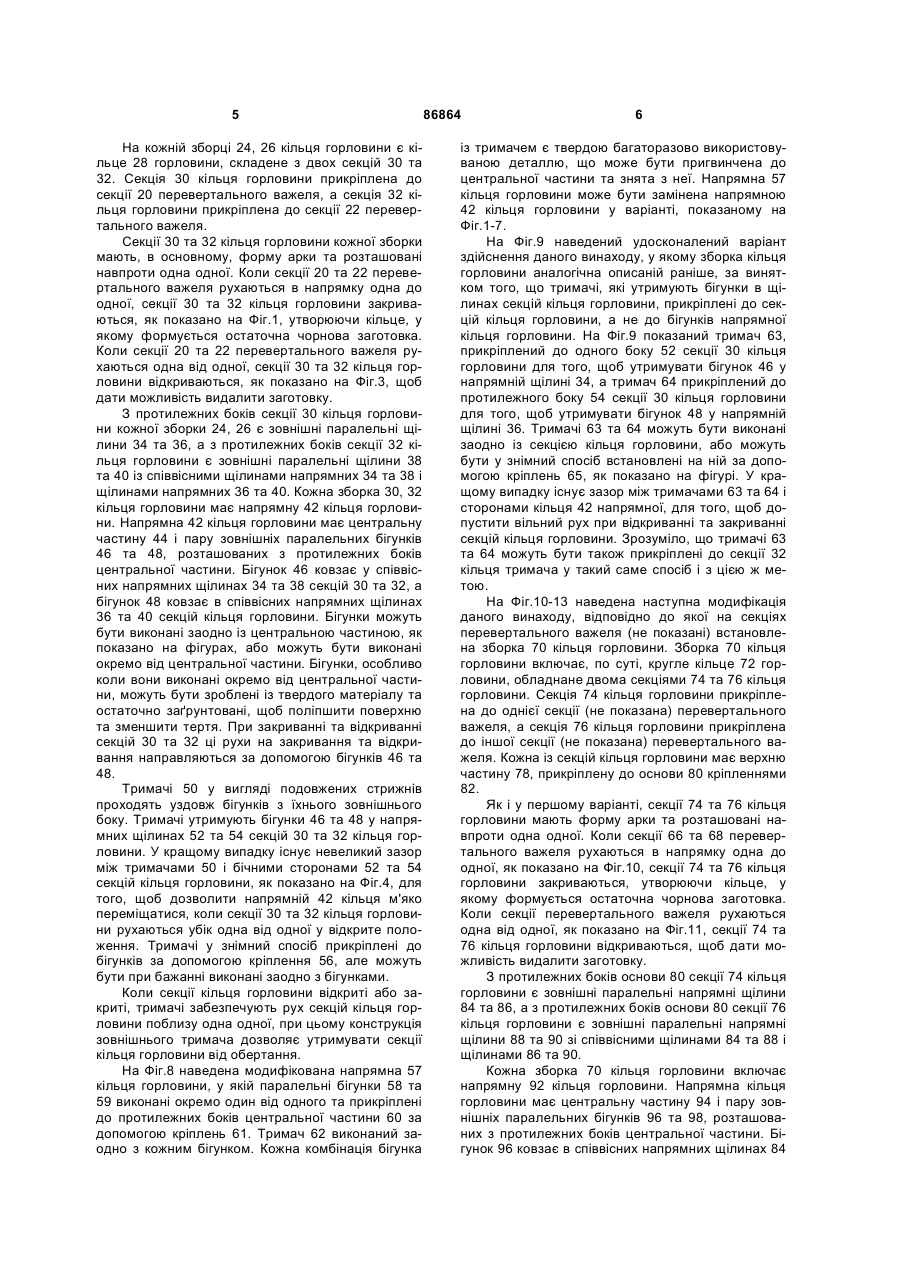 5 86864 6

На кожній зборці 24, 26 кільця горловини є кільце 28 горловини, складене з двох секцій 30 та 32. Секція 30 кільця горловини прикріплена до секції 20 перевертального важеля, а секція 32 кільця горловини прикріплена до секції 22 перевертального важеля.

Секції 30 та 32 кільця горловини кожної зборки мають, в основному, форму арки та розташовані навпроти одна одної. Коли секції 20 та 22 перевертального важеля рухаються в напрямку одна до одної, секції 30 та 32 кільця горловини закриваються, як показано на Фіг.1, утворюючи кільце, у якому формується остаточна чорнова заготовка. Коли секції 20 та 22 перевертального важеля рухаються одна від одної, секції 30 та 32 кільця горловини відкриваються, як показано на Фіг.3, щоб дати можливість видалити заготовку.

З протилежних боків секції 30 кільця горловини кожної зборки 24, 26 є зовнішні паралельні щілини 34 та 36, а з протилежних боків секції 32 кільця горловини є зовнішні паралельні щілини 38 та 40 із співвісними щілинами напрямних 34 та 38 і щілинами напрямних 36 та 40. Кожна зборка 30, 32 кільця горловини має напрямну 42 кільця горловини. Напрямна 42 кільця горловини має центральну частину 44 і пару зовнішніх паралельних бігунків 46 та 48, розташованих з протилежних боків центральної частини. Бігунок 46 ковзає у співвісних напрямних щілинах 34 та 38 секцій 30 та 32, а бігунок 48 ковзає в співвісних напрямних щілинах 36 та 40 секцій кільця горловини. Бігунки можуть бути виконані заодно із центральною частиною, як показано на фігурах, або можуть бути виконані окремо від центральної частини. Бігунки, особливо коли вони виконані окремо від центральної частини, можуть бути зроблені із твердого матеріалу та остаточно заґрунтовані, щоб поліпшити поверхню та зменшити тертя. При закриванні та відкриванні секцій 30 та 32 ці рухи на закривання та відкривання направляються за допомогою бігунків 46 та 48.

Тримачі 50 у вигляді подовжених стрижнів проходять уздовж бігунків з їхнього зовнішнього боку. Тримачі утримують бігунки 46 та 48 у напрямних щілинах 52 та 54 секцій 30 та 32 кільця горловини. У кращому випадку існує невеликий зазор між тримачами 50 і бічними сторонами 52 та 54 секцій кільця горловини, як показано на Фіг.4, для того, щоб дозволити напрямній 42 кільця м'яко переміщатися, коли секції 30 та 32 кільця горловини рухаються убік одна від одної у відкрите положення. Тримачі у знімний спосіб прикріплені до бігунків за допомогою кріплення 56, але можуть бути при бажанні виконані заодно з бігунками.

Коли секції кільця горловини відкриті або закриті, тримачі забезпечують рух секцій кільця горловини поблизу одна одної, при цьому конструкція зовнішнього тримача дозволяє утримувати секції кільця горловини від обертання.

На Фіг.8 наведена модифікована напрямна 57 кільця горловини, у якій паралельні бігунки 58 та 59 виконані окремо один від одного та прикріплені до протилежних боків центральної частини 60 за допомогою кріплень 61. Тримач 62 виконаний заодно з кожним бігунком. Кожна комбінація бігунка із тримачем є твердою багаторазово використовуваною деталлю, що може бути пригвинчена до центральної частини та знята з неї. Напрямна 57 кільця горловини може бути замінена напрямною 42 кільця горловини у варіанті, показаному на Фіг.1-7.

На Фіг.9 наведений удосконалений варіант здійснення даного винаходу, у якому зборка кільця горловини аналогічна описаній раніше, за винятком того, що тримачі, які утримують бігунки в щілинах секцій кільця горловини, прикріплені до секцій кільця горловини, а не до бігунків напрямної кільця горловини. На Фіг.9 показаний тримач 63, прикріплений до одного боку 52 секції 30 кільця горловини для того, щоб утримувати бігунок 46 у напрямній щілині 34, а тримач 64 прикріплений до протилежного боку 54 секції 30 кільця горловини для того, щоб утримувати бігунок 48 у напрямній щілині 36. Тримачі 63 та 64 можуть бути виконані заодно із секцією кільця горловини, або можуть бути у знімний спосіб встановлені на ній за допомогою кріплень 65, як показано на фігурі. У кращому випадку існує зазор між тримачами 63 та 64 і сторонами кільця 42 напрямної, для того, щоб допустити вільний рух при відкриванні та закриванні секцій кільця горловини. Зрозуміло, що тримачі 63 та 64 можуть бути також прикріплені до секції 32 кільця тримача у такий саме спосіб і з цією ж метою.

На Фіг.10-13 наведена наступна модифікація даного винаходу, відповідно до якої на секціях перевертального важеля (не показані) встановлена зборка 70 кільця горловини. Зборка 70 кільця горловини включає, по суті, кругле кільце 72 горловини, обладнане двома секціями 74 та 76 кільця горловини. Секція 74 кільця горловини прикріплена до однієї секції (не показана) перевертального важеля, а секція 76 кільця горловини прикріплена до іншої секції (не показана) перевертального важеля. Кожна із секцій кільця горловини має верхню частину 78, прикріплену до основи 80 кріпленнями 82.

Як і у першому варіанті, секції 74 та 76 кільця горловини мають форму арки та розташовані навпроти одна одної. Коли секції 66 та 68 перевертального важеля рухаються в напрямку одна до одної, як показано на Фіг.10, секції 74 та 76 кільця горловини закриваються, утворюючи кільце, у якому формується остаточна чорнова заготовка. Коли секції перевертального важеля рухаються одна від одної, як показано на Фіг.11, секції 74 та 76 кільця горловини відкриваються, щоб дати можливість видалити заготовку.

З протилежних боків основи 80 секції 74 кільця горловини є зовнішні паралельні напрямні щілини 84 та 86, а з протилежних боків основи 80 секції 76 кільця горловини є зовнішні паралельні напрямні щілини 88 та 90 зі співвісними щілинами 84 та 88 і щілинами 86 та 90.

Кожна зборка 70 кільця горловини включає напрямну 92 кільця горловини. Напрямна кільця горловини має центральну частину 94 і пару зовнішніх паралельних бігунків 96 та 98, розташованих з протилежних боків центральної частини. Бігунок 96 ковзає в співвісних напрямних щілинах 84